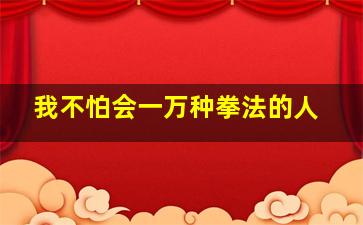 我不怕会一万种拳法的人